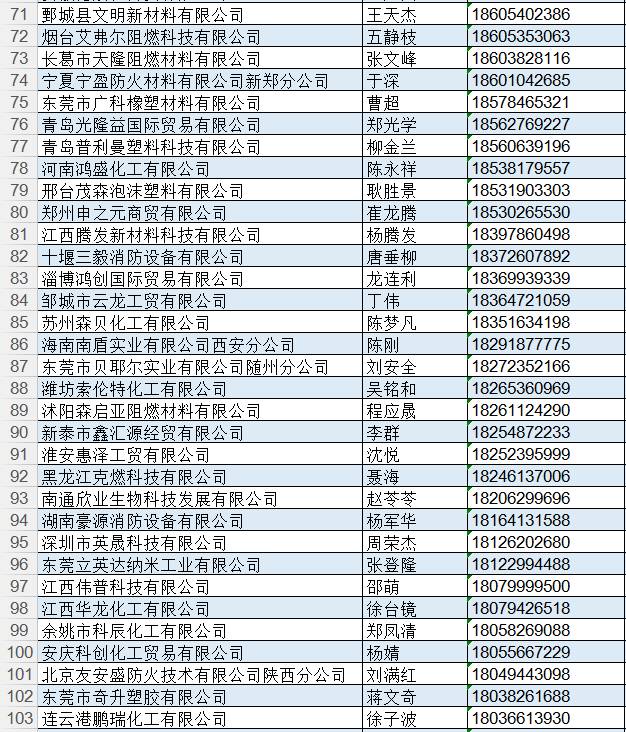 | 71 | 鄄城县文明新材料有限公司 | 王天杰 | 18605402386 |
|---|---|---|---|
| 72 | 烟台艾弗尔阻燃科技有限公司 | 五静枝 | 18605353063 |
| 73 | 长葛市天隆阻燃材料有限公司 | 张文峰 | 18603828116 |
| 74 | 宁夏宁盈防火材料有限公司新郑分公司 | 于深 | 18601042685 |
| 75 | 东莞市广科橡塑材料有限公司 | 曹超 | 18578465321 |
| 76 | 青岛光隆益国际贸易有限公司 | 郑光学 | 18562769227 |
| 77 | 青岛普利曼塑料科技有限公司 | 柳金兰 | 18560639196 |
| 78 | 河南鸿盛化工有限公司 | 陈永祥 | 18538179557 |
| 79 | 邢台茂森泡沫塑料有限公司 | 耿胜景 | 18531903303 |
| 80 | 郑州申之元商贸有限公司 | 崔龙腾 | 18530265530 |
| 81 | 江西腾发新材料科技有限公司 | 杨腾发 | 18397860498 |
| 82 | 十堰三毅消防设备有限公司 | 唐垂柳 | 18372607892 |
| 83 | 淄博鸿创国际贸易有限公司 | 龙连利 | 18369939339 |
| 84 | 邹城市云龙工贸有限公司 | 丁伟 | 18364721059 |
| 85 | 苏州森贝化工有限公司 | 陈梦凡 | 18351634198 |
| 86 | 海南南盾实业有限公司西安分公司 | 陈刚 | 18291877775 |
| 87 | 东莞市贝耶尔实业有限公司随州分公司 | 刘安全 | 18272352166 |
| 88 | 潍坊索伦特化工有限公司 | 吴铭和 | 18265360969 |
| 89 | 沭阳森启亚阻燃材料有限公司 | 程应晟 | 18261124290 |
| 90 | 新泰市鑫汇源经贸有限公司 | 李群 | 18254872233 |
| 91 | 淮安惠泽工贸有限公司 | 沈悦 | 18252395999 |
| 92 | 黑龙江克燃科技有限公司 | 聂海 | 18246137006 |
| 93 | 南通欣业生物科技发展有限公司 | 赵苓苓 | 18206299696 |
| 94 | 湖南豪源消防设备有限公司 | 杨军华 | 18164131588 |
| 95 | 深圳市英晟科技有限公司 | 周荣杰 | 18126202680 |
| 96 | 东莞立英达纳米工业有限公司 | 张登隆 | 18122994488 |
| 97 | 江西伟普科技有限公司 | 邵萌 | 18079999500 |
| 98 | 江西华龙化工有限公司 | 徐台镜 | 18079426518 |
| 99 | 余姚市科辰化工有限公司 | 郑凤清 | 18058269088 |
| 100 | 安庆科创化工贸易有限公司 | 杨婧 | 18055667229 |
| 101 | 北京友安盛防火技术有限公司陕西分公司 | 刘满红 | 18049443098 |
| 102 | 东莞市奇升塑胶有限公司 | 蒋文奇 | 18038261688 |
| 103 | 连云港鹏瑞化工有限公司 | 徐子波 | 18036613930 |